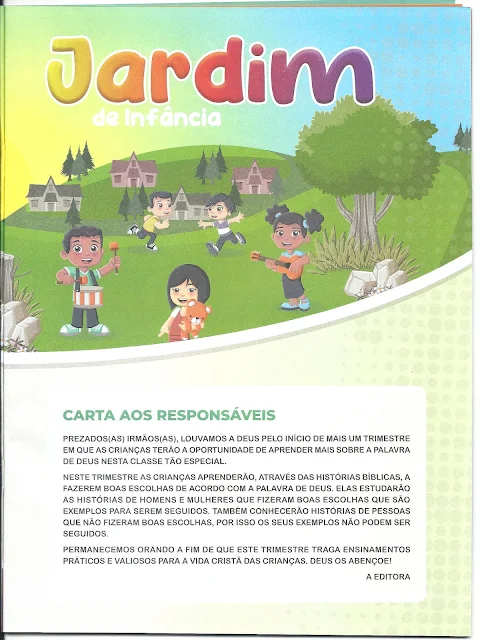 Jardim
de Infância

CARTA AOS RESPONSÁVEIS

PREZADOS(AS) IRMÃOS(AS), LOUVAMOS A DEUS PELO INÍCIO DE MAIS UM TRIMESTRE EM QUE AS CRIANÇAS TERÃO A OPORTUNIDADE DE APRENDER MAIS SOBRE A PALAVRA DE DEUS NESTA CLASSE TÃO ESPECIAL.

NESTE TRIMESTRE AS CRIANÇAS APRENDERÃO, ATRAVÉS DAS HISTÓRIAS BÍBLICAS, A FAZEREM BOAS ESCOLHAS DE ACORDO COM A PALAVRA DE DEUS. ELAS ESTUDARÃO AS HISTÓRIAS DE HOMENS E MULHERES QUE FIZERAM BOAS ESCOLHAS QUE SÃO EXEMPLOS PARA SEREM SEGUIDOS. TAMBÉM CONHECERÃO HISTÓRIAS DE PESSOAS QUE NÃO FIZERAM BOAS ESCOLHAS, POR ISSO OS SEUS EXEMPLOS NÃO PODEM SER SEGUIDOS.

PERMANECEMOS ORANDO A FIM DE QUE ESTE TRIMESTRE TRAGA ENSINAMENTOS PRÁTICOS E VALIOSOS PARA A VIDA CRISTÃ DAS CRIANÇAS. DEUS OS ABENÇOE!

A EDITORA